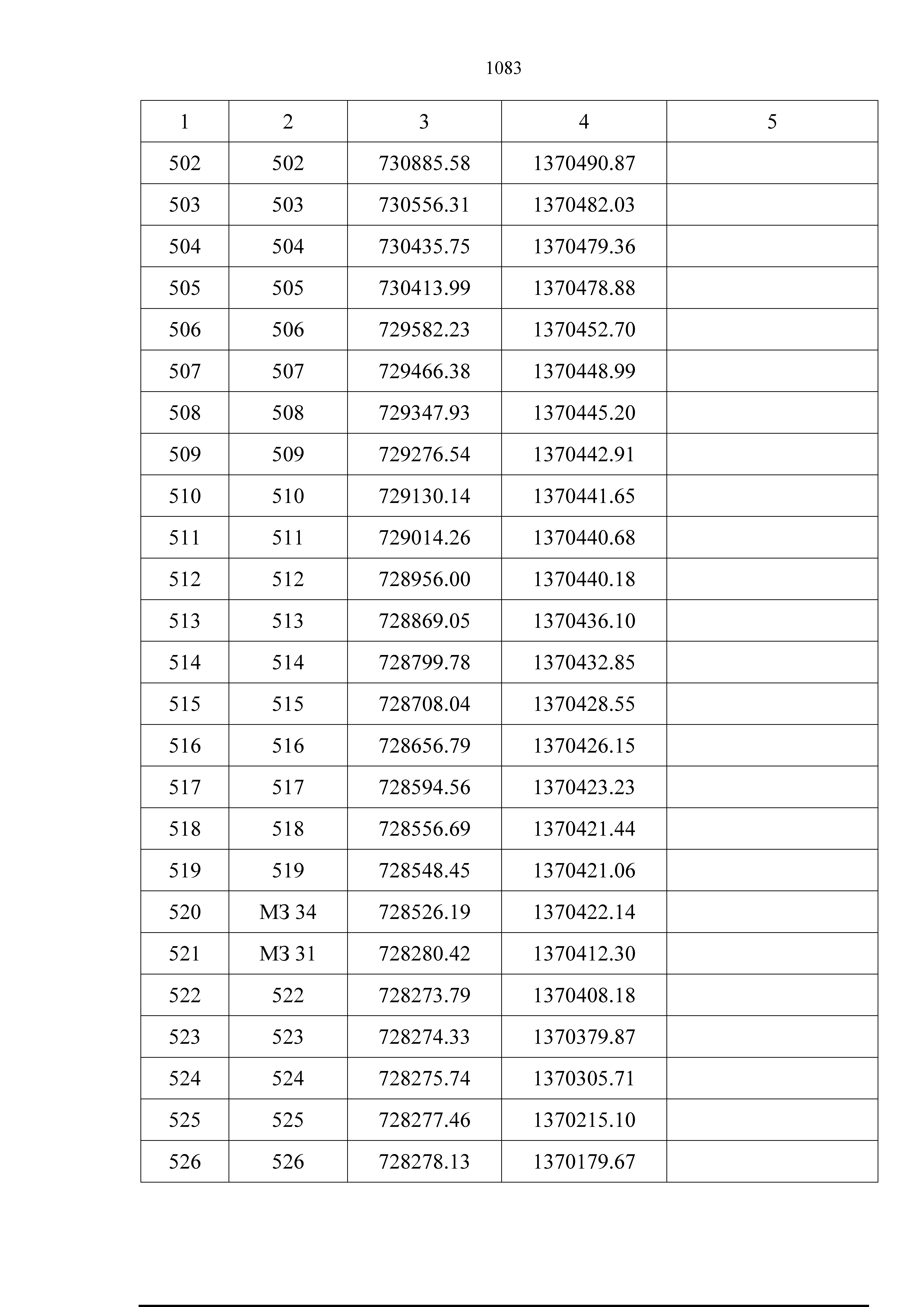 1083

| 1 | 2 | 3 | 4 | 5 |
|---|---|---|---|---|
| 502 | 502 | 730885.58 | 1370490.87 | |
| 503 | 503 | 730556.31 | 1370482.03 | |
| 504 | 504 | 730435.75 | 1370479.36 | |
| 505 | 505 | 730413.99 | 1370478.88 | |
| 506 | 506 | 729582.23 | 1370452.70 | |
| 507 | 507 | 729466.38 | 1370448.99 | |
| 508 | 508 | 729347.93 | 1370445.20 | |
| 509 | 509 | 729276.54 | 1370442.91 | |
| 510 | 510 | 729130.14 | 1370441.65 | |
| 511 | 511 | 729014.26 | 1370440.68 | |
| 512 | 512 | 728956.00 | 1370440.18 | |
| 513 | 513 | 728869.05 | 1370436.10 | |
| 514 | 514 | 728799.78 | 1370432.85 | |
| 515 | 515 | 728708.04 | 1370428.55 | |
| 516 | 516 | 728656.79 | 1370426.15 | |
| 517 | 517 | 728594.56 | 1370423.23 | |
| 518 | 518 | 728556.69 | 1370421.44 | |
| 519 | 519 | 728548.45 | 1370421.06 | |
| 520 | МЗ 34 | 728526.19 | 1370422.14 | |
| 521 | МЗ 31 | 728280.42 | 1370412.30 | |
| 522 | 522 | 728273.79 | 1370408.18 | |
| 523 | 523 | 728274.33 | 1370379.87 | |
| 524 | 524 | 728275.74 | 1370305.71 | |
| 525 | 525 | 728277.46 | 1370215.10 | |
| 526 | 526 | 728278.13 | 1370179.67 | |